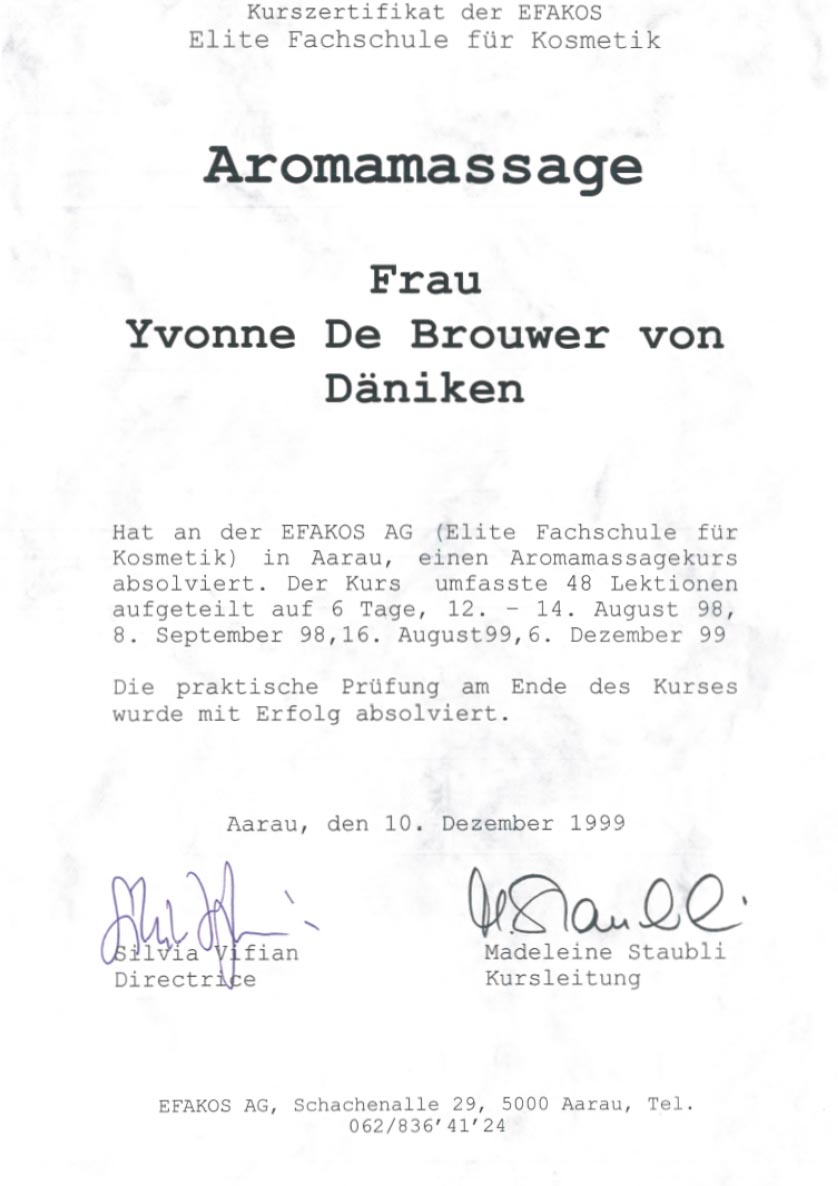 Kurszertifikat der EFAKOS
Elite Fachschule für Kosmetik

Aromamassage

Frau
Yvonne De Brouwer von Däniken

Hat an der EFAKOS AG (Elite Fachschule für Kosmetik) in Aarau, einen Aromamassagekurs absolviert. Der Kurs umfasste 48 Lektionen aufgeteilt auf 6 Tage, 12. - 14. August 98, 8. September 98,16. August99,6. Dezember 99

Die praktische Prüfung am Ende des Kurses wurde mit Erfolg absolviert.

Aarau, den 10. Dezember 1999

Silvia Vifian
Directrice

Madeleine Staubli
Kursleitung

EFAKOS AG, Schachenalle 29, 5000 Aarau, Tel. 062/836'41'24